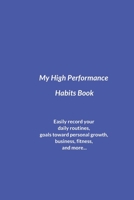 My High Performance

Habits Book

Easily record your
daily routines,
goals toward personal growth,
business, fitness,
and more...